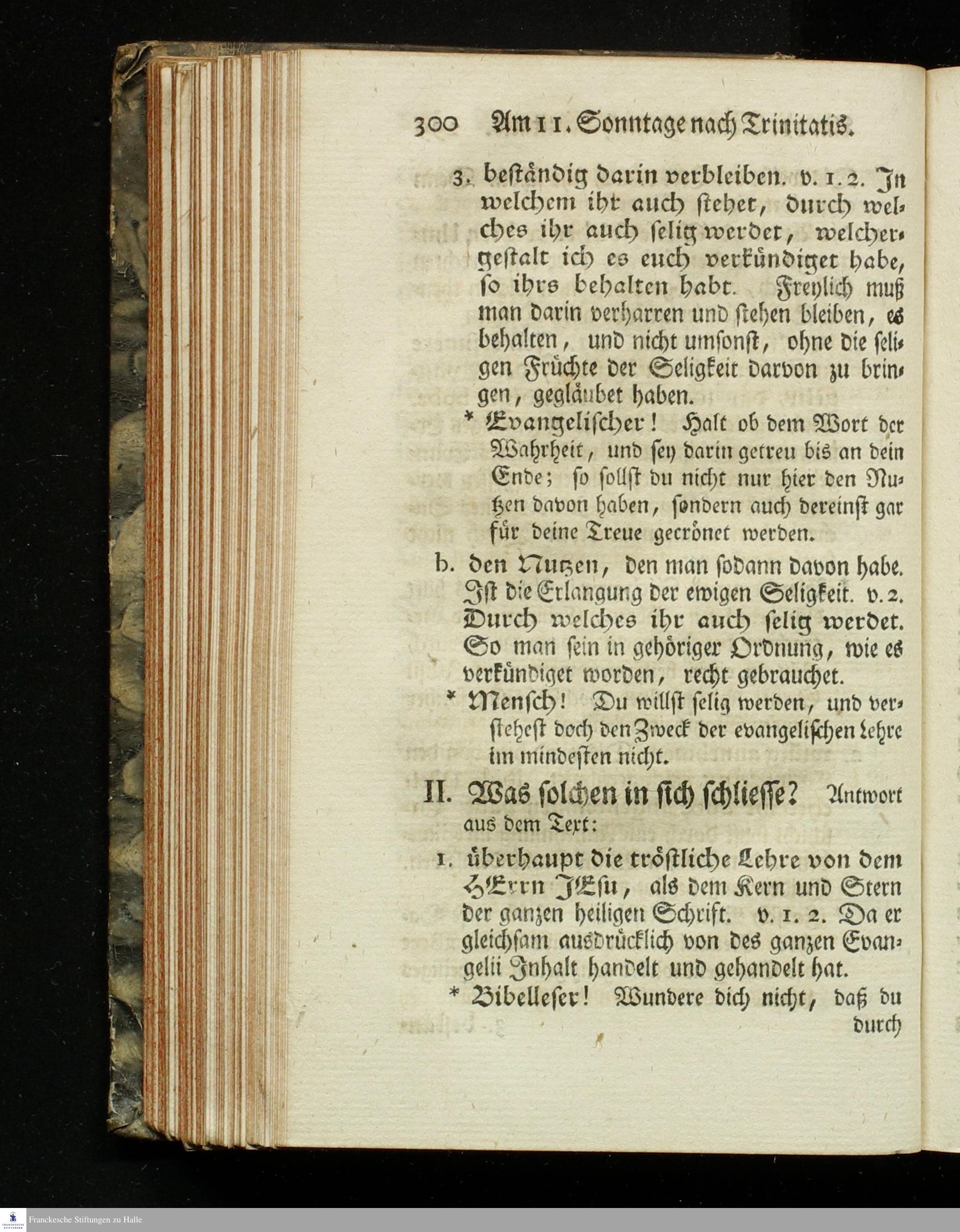 300 Am 11. Sonntage nach Trinitatis.

3. beständig darin verbleiben. v. 1. 2. In welchem ihr auch stehet, durch welches ihr auch selig werdet, welchergestalt ich es euch verkündiget habe, so ihrs behalten habt. Freylich muß man darin verharren und stehen bleiben, es behalten, und nicht umsonst, ohne die seligen Früchte der Seligkeit darvon zu bringen, gegläubet haben.

* Evangelischer! Halt ob dem Wort der Wahrheit, und sey darin getreu bis an dein Ende; so sollst du nicht nur hier den Nutzen davon haben, sondern auch dereinst gar für deine Treue gecrönet werden.

b. den Nutzen, den man sodann davon habe. Ist die Erlangung der ewigen Seligkeit. v. 2. Durch welches ihr auch selig werdet. So man sein in gehöriger Ordnung, wie es verkündiget worden, recht gebrauchet.

* Mensch! Du willst selig werden, und verstehest doch den Zweck der evangelischen Lehre im mindesten nicht.

II. Was solchen in sich schliesse? Antwort aus dem Text:

1. überhaupt die tröstliche Lehre von dem HErrn JEsu, als dem Kern und Stern der ganzen heiligen Schrift. v. 1. 2. Da er gleichsam ausdrücklich von des ganzen Evangelii Inhalt handelt und gehandelt hat.

* Bibelleser! Wundere dich nicht, daß du

durch

Franckesche Stiftungen zu Halle